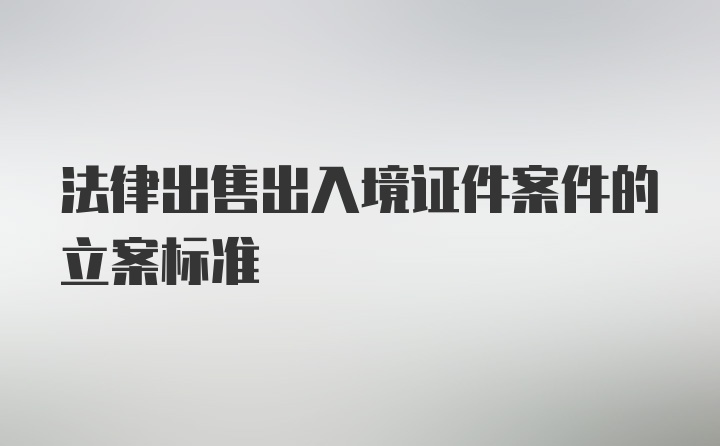 法律出售出入境证件案件的立案标准